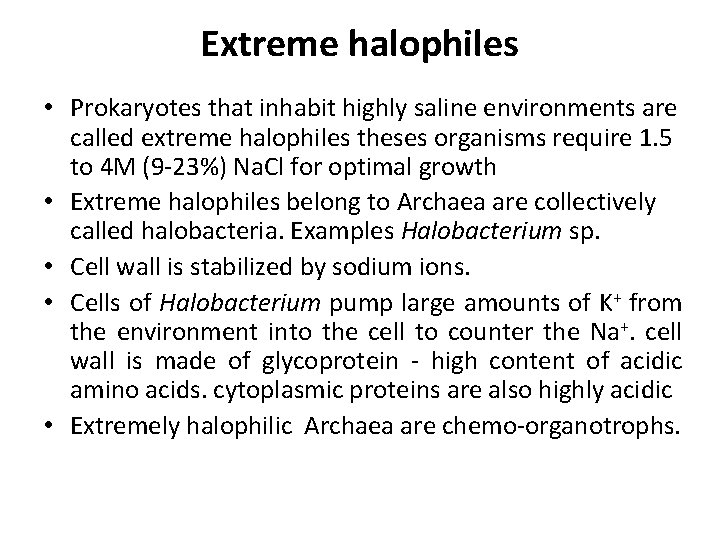 Extreme halophiles

• Prokaryotes that inhabit highly saline environments are called extreme halophiles theses organisms require 1.5 to 4M (9-23%) NaCl for optimal growth
• Extreme halophiles belong to Archaea are collectively called halobacteria. Examples Halobacterium sp.
• Cell wall is stabilized by sodium ions.
• Cells of Halobacterium pump large amounts of $K^+$ from the environment into the cell to counter the $Na^+$. cell wall is made of glycoprotein - high content of acidic amino acids. cytoplasmic proteins are also highly acidic
• Extremely halophilic Archaea are chemo-organotrophs.